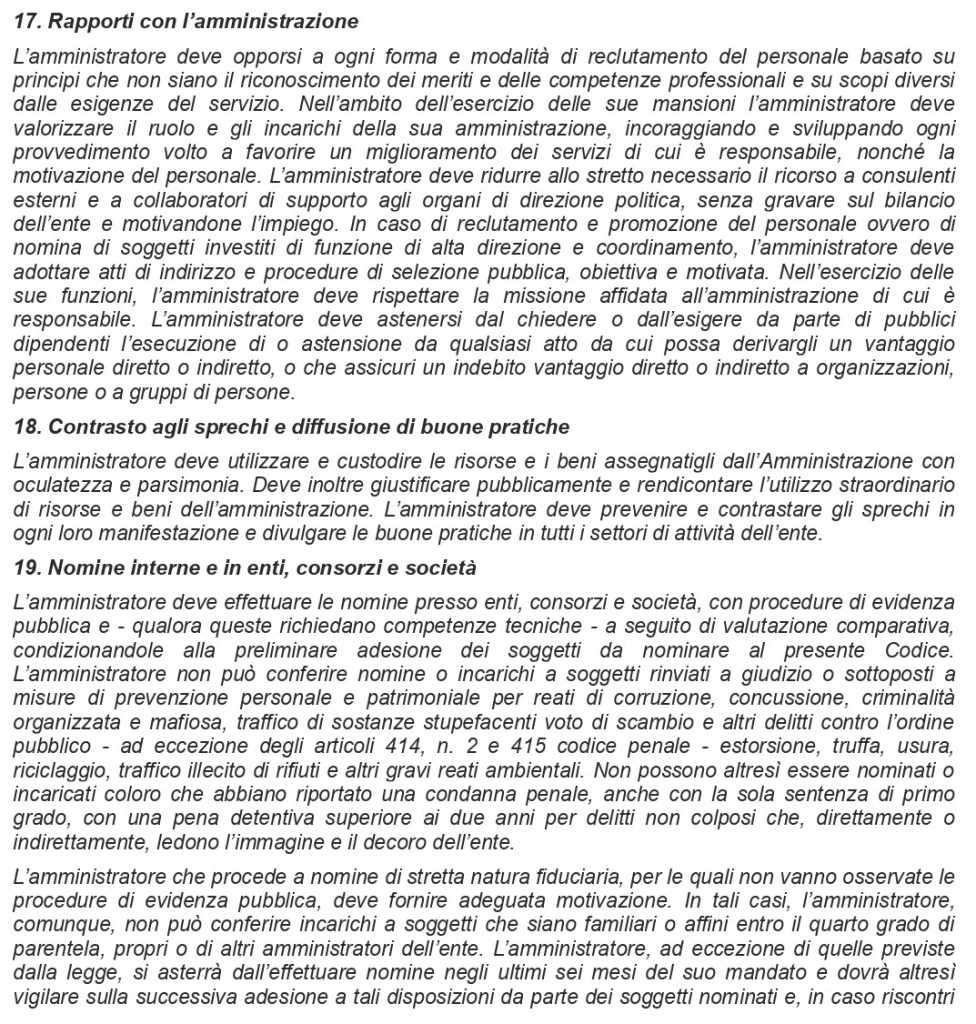 17. Rapporti con l'amministrazione

L'amministratore deve opporsi a ogni forma e modalità di reclutamento del personale basato su principi che non siano il riconoscimento dei meriti e delle competenze professionali e su scopi diversi dalle esigenze del servizio. Nell'ambito dell'esercizio delle sue mansioni l'amministratore deve valorizzare il ruolo e gli incarichi della sua amministrazione, incoraggiando e sviluppando ogni provvedimento volto a favorire un miglioramento dei servizi di cui è responsabile, nonché la motivazione del personale. L'amministratore deve ridurre allo stretto necessario il ricorso a consulenti esterni e a collaboratori di supporto agli organi di direzione politica, senza gravare sul bilancio dell'ente e motivandone l'impiego. In caso di reclutamento e promozione del personale ovvero di nomina di soggetti investiti di funzione di alta direzione e coordinamento, l'amministratore deve adottare atti di indirizzo e procedure di selezione pubblica, obiettiva e motivata. Nell'esercizio delle sue funzioni, l'amministratore deve rispettare la missione affidata all'amministrazione di cui è responsabile. L'amministratore deve astenersi dal chiedere o dall'esigere da parte di pubblici dipendenti l'esecuzione di o astensione da qualsiasi atto da cui possa derivargli un vantaggio personale diretto o indiretto, o che assicuri un indebito vantaggio diretto o indiretto a organizzazioni, persone o a gruppi di persone.

18. Contrasto agli sprechi e diffusione di buone pratiche

L'amministratore deve utilizzare e custodire le risorse e i beni assegnatigli dall'Amministrazione con oculatezza e parsimonia. Deve inoltre giustificare pubblicamente e rendicontare l'utilizzo straordinario di risorse e beni dell'amministrazione. L'amministratore deve prevenire e contrastare gli sprechi in ogni loro manifestazione e divulgare le buone pratiche in tutti i settori di attività dell'ente.

19. Nomine interne e in enti, consorzi e società

L'amministratore deve effettuare le nomine presso enti, consorzi e società, con procedure di evidenza pubblica e - qualora queste richiedano competenze tecniche - a seguito di valutazione comparativa, condizionandole alla preliminare adesione dei soggetti da nominare al presente Codice. L'amministratore non può conferire nomine o incarichi a soggetti rinviati a giudizio o sottoposti a misure di prevenzione personale e patrimoniale per reati di corruzione, concussione, criminalità organizzata e mafiosa, traffico di sostanze stupefacenti voto di scambio e altri delitti contro l'ordine pubblico - ad eccezione degli articoli 414, n. 2 e 415 codice penale - estorsione, truffa, usura, riciclaggio, traffico illecito di rifiuti e altri gravi reati ambientali. Non possono altresì essere nominati o incaricati coloro che abbiano riportato una condanna penale, anche con la sola sentenza di primo grado, con una pena detentiva superiore ai due anni per delitti non colposi che, direttamente o indirettamente, ledono l'immagine e il decoro dell'ente.

L'amministratore che procede a nomine di stretta natura fiduciaria, per le quali non vanno osservate le procedure di evidenza pubblica, deve fornire adeguata motivazione. In tali casi, l'amministratore, comunque, non può conferire incarichi a soggetti che siano familiari o affini entro il quarto grado di parentela, propri o di altri amministratori dell'ente. L'amministratore, ad eccezione di quelle previste dalla legge, si asterrà dall'effettuare nomine negli ultimi sei mesi del suo mandato e dovrà altresì vigilare sulla successiva adesione a tali disposizioni da parte dei soggetti nominati e, in caso riscontri